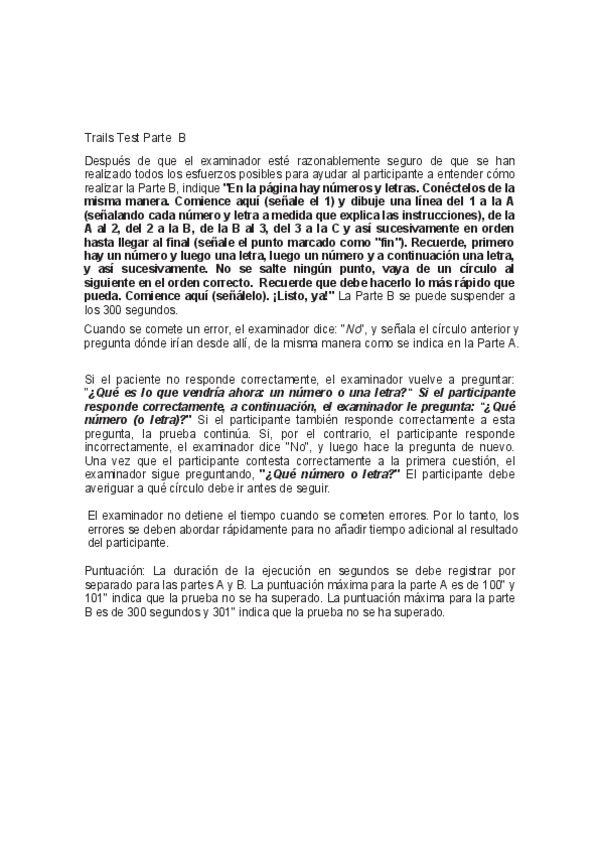 Trails Test Parte B

Después de que el examinador esté razonablemente seguro de que se han realizado todos los esfuerzos posibles para ayudar al participante a entender cómo realizar la Parte B, indique "En la página hay números y letras. Conéctelos de la misma manera. Comience aquí (señale el 1) y dibuje una línea del 1 a la A (señalando cada número y letra a medida que explica las instrucciones), de la A al 2, del 2 a la B, de la B al 3, del 3 a la C y así sucesivamente en orden hasta llegar al final (señale el punto marcado como "fin"). Recuerde, primero hay un número y luego una letra, luego un número y a continuación una letra, y así sucesivamente. No se salte ningún punto, vaya de un círculo al siguiente en el orden correcto. Recuerde que debe hacerlo lo más rápido que pueda. Comience aquí (señálelo). ¡Listo, ya!" La Parte B se puede suspender a los 300 segundos.

Cuando se comete un error, el examinador dice: "No", y señala el círculo anterior y pregunta dónde irían desde allí, de la misma manera como se indica en la Parte A.

Si el paciente no responde correctamente, el examinador vuelve a preguntar: "¿Qué es lo que vendría ahora: un número o una letra?" Si el participante responde correctamente, a continuación, el examinador le pregunta: "¿Qué número (o letra)?" Si el participante también responde correctamente a esta pregunta, la prueba continúa. Si, por el contrario, el participante responde incorrectamente, el examinador dice "No", y luego hace la pregunta de nuevo. Una vez que el participante contesta correctamente a la primera cuestión, el examinador sigue preguntando, "¿Qué número o letra?" El participante debe averiguar a qué círculo debe ir antes de seguir.

El examinador no detiene el tiempo cuando se cometen errores. Por lo tanto, los errores se deben abordar rápidamente para no añadir tiempo adicional al resultado del participante.

Puntuación: La duración de la ejecución en segundos se debe registrar por separado para las partes A y B. La puntuación máxima para la parte A es de 100" y 101" indica que la prueba no se ha superado. La puntuación máxima para la parte B es de 300 segundos y 301" indica que la prueba no se ha superado.